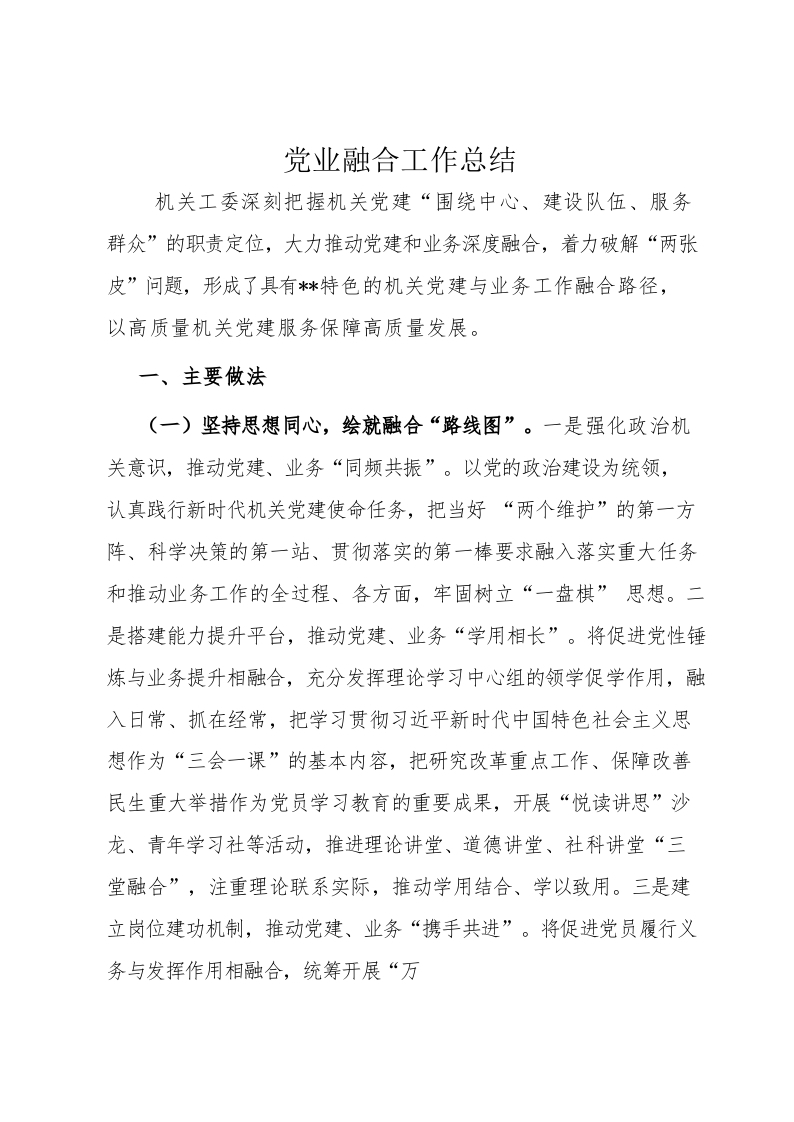 党业融合工作总结

机关工委深刻把握机关党建“围绕中心、建设队伍、服务群众”的职责定位，大力推动党建和业务深度融合，着力破解“两张皮”问题，形成了具有**特色的机关党建与业务工作融合路径，以高质量机关党建服务保障高质量发展。

一、主要做法

（一）坚持思想同心，绘就融合“路线图”。一是强化政治机关意识，推动党建、业务“同频共振”。以党的政治建设为统领，认真践行新时代机关党建使命任务，把当好 “两个维护”的第一方阵、科学决策的第一站、贯彻落实的第一棒要求融入落实重大任务和推动业务工作的全过程、各方面，牢固树立“一盘棋” 思想。二是搭建能力提升平台，推动党建、业务“学用相长”。将促进党性锤炼与业务提升相融合，充分发挥理论学习中心组的领学促学作用，融入日常、抓在经常，把学习贯彻习近平新时代中国特色社会主义思想作为“三会一课”的基本内容，把研究改革重点工作、保障改善民生重大举措作为党员学习教育的重要成果，开展“悦读讲思”沙龙、青年学习社等活动，推进理论讲堂、道德讲堂、社科讲堂“三堂融合”，注重理论联系实际，推动学用结合、学以致用。三是建立岗位建功机制，推动党建、业务“携手共进”。将促进党员履行义务与发挥作用相融合，统筹开展“万